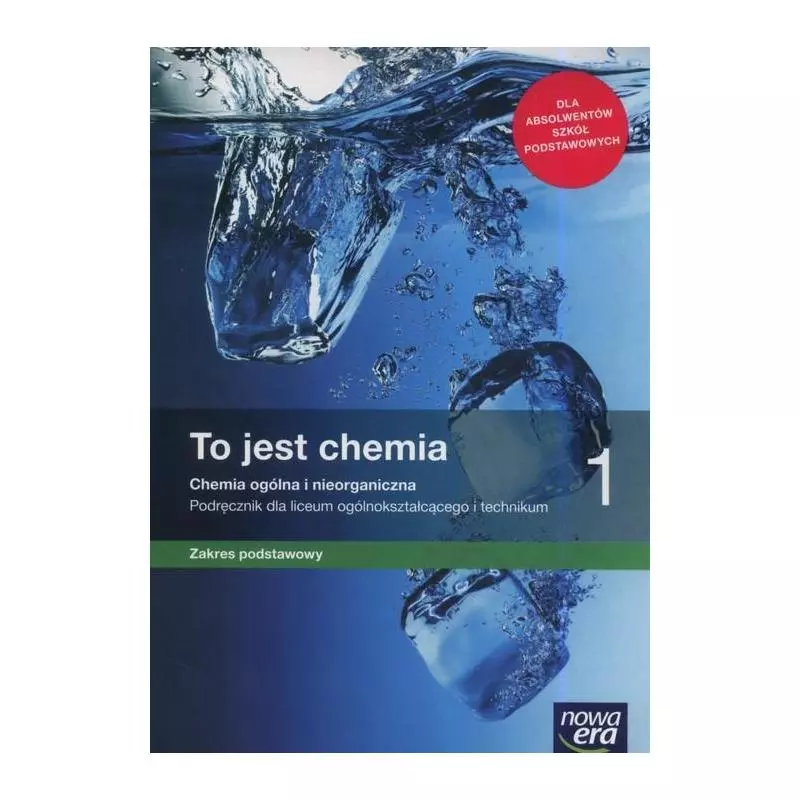 DLA ABSOLWENTÓW SZKÓŁ PODSTAWOWYCH

To jest chemia

1

Chemia ogólna i nieorganiczna

Podręcznik dla liceum ogólnokształcącego i technikum

Zakres podstawowy

nowa era